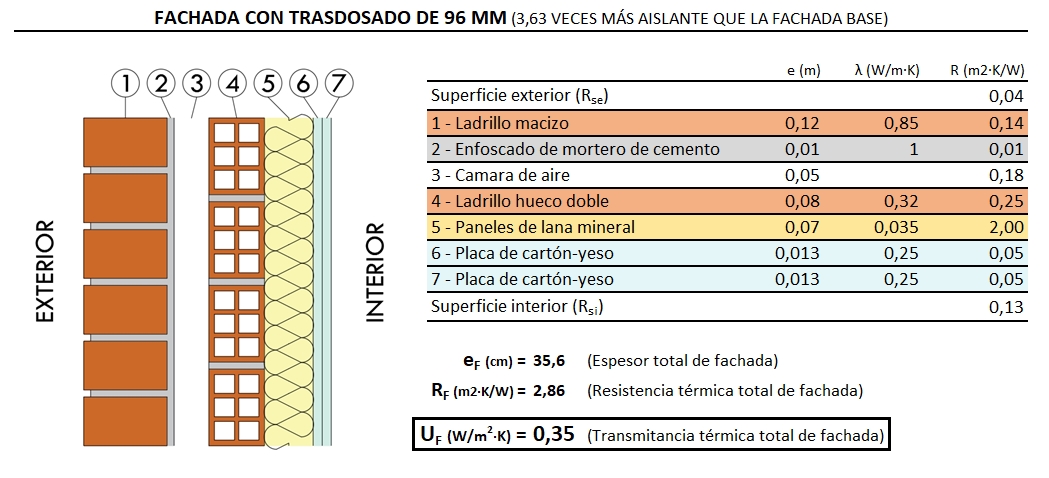 FACHADA CON TRASDOSADO DE 96 MM (3,63 VECES MÁS AISLANTE QUE LA FACHADA BASE)

1 2 3 4 5 6 7

EXTERIOR

INTERIOR

| | e (m) | λ (W/m·K) | R (m2·K/W) |
|---|---|---|---|
| Superficie exterior ($R_{se}$) | | | 0,04 |
| 1 - Ladrillo macizo | 0,12 | 0,85 | 0,14 |
| 2 - Enfoscado de mortero de cemento | 0,01 | 1 | 0,01 |
| 3 - Camara de aire | 0,05 | | 0,18 |
| 4 - Ladrillo hueco doble | 0,08 | 0,32 | 0,25 |
| 5 - Paneles de lana mineral | 0,07 | 0,035 | 2,00 |
| 6 - Placa de cartón-yeso | 0,013 | 0,25 | 0,05 |
| 7 - Placa de cartón-yeso | 0,013 | 0,25 | 0,05 |
| Superficie interior ($R_{si}$) | | | 0,13 |

$e_F$ (cm) = 35,6 (Espesor total de fachada)

$R_F$ (m2·K/W) = 2,86 (Resistencia térmica total de fachada)

$U_F$ (W/m$^2$·K) = 0,35 (Transmitancia térmica total de fachada)